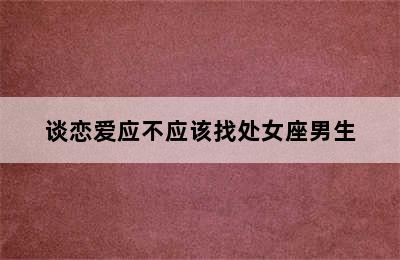 谈恋爱应不应该找处女座男生